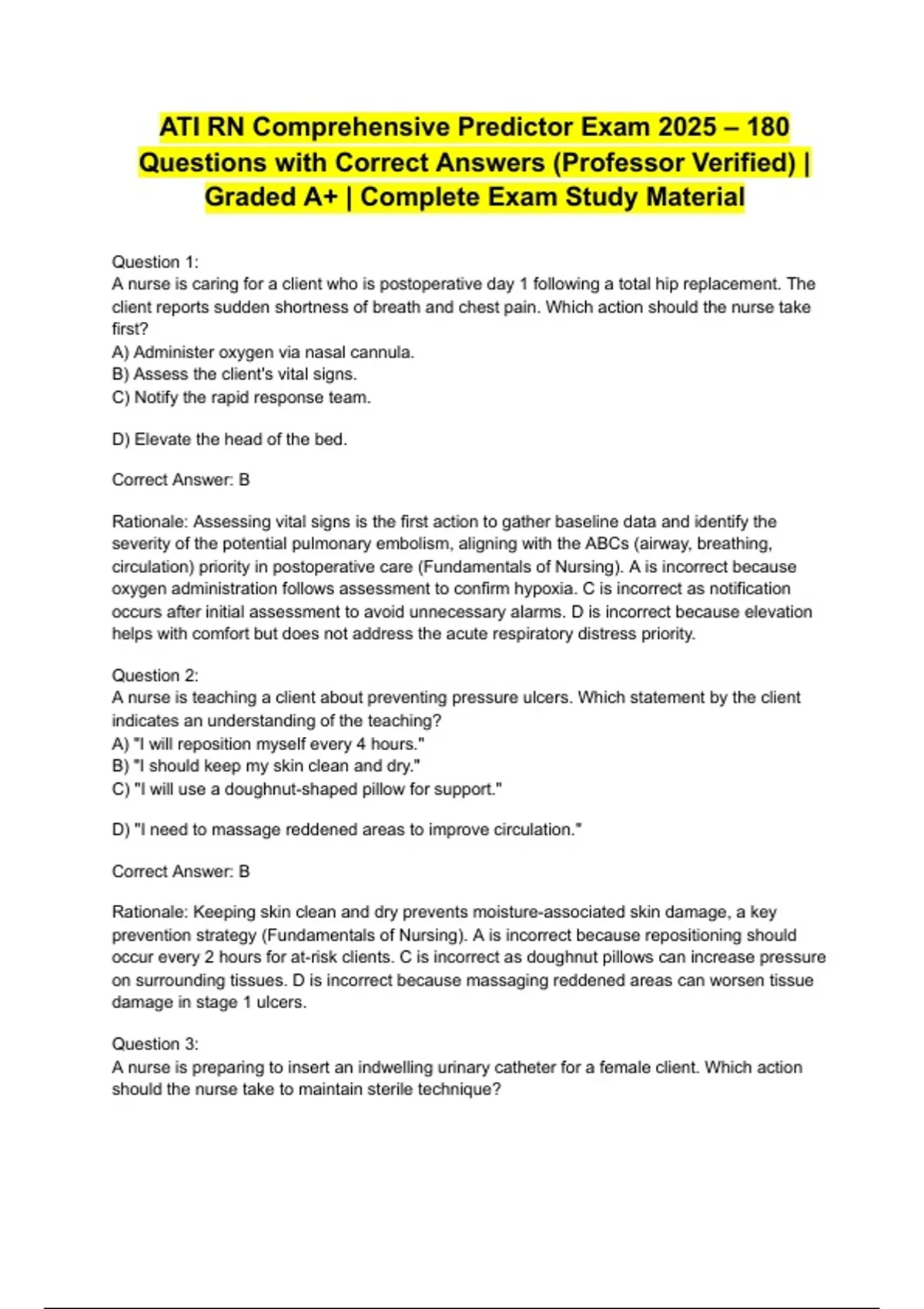 ATI RN Comprehensive Predictor Exam 2025 – 180 Questions with Correct Answers (Professor Verified) | Graded A+ | Complete Exam Study Material

Question 1:
A nurse is caring for a client who is postoperative day 1 following a total hip replacement. The client reports sudden shortness of breath and chest pain. Which action should the nurse take first?
A) Administer oxygen via nasal cannula.
B) Assess the client's vital signs.
C) Notify the rapid response team.

D) Elevate the head of the bed.

Correct Answer: B

Rationale: Assessing vital signs is the first action to gather baseline data and identify the severity of the potential pulmonary embolism, aligning with the ABCs (airway, breathing, circulation) priority in postoperative care (Fundamentals of Nursing). A is incorrect because oxygen administration follows assessment to confirm hypoxia. C is incorrect as notification occurs after initial assessment to avoid unnecessary alarms. D is incorrect because elevation helps with comfort but does not address the acute respiratory distress priority.

Question 2:
A nurse is teaching a client about preventing pressure ulcers. Which statement by the client indicates an understanding of the teaching?
A) "I will reposition myself every 4 hours."
B) "I should keep my skin clean and dry."
C) "I will use a doughnut-shaped pillow for support."

D) "I need to massage reddened areas to improve circulation."

Correct Answer: B

Rationale: Keeping skin clean and dry prevents moisture-associated skin damage, a key prevention strategy (Fundamentals of Nursing). A is incorrect because repositioning should occur every 2 hours for at-risk clients. C is incorrect as doughnut pillows can increase pressure on surrounding tissues. D is incorrect because massaging reddened areas can worsen tissue damage in stage 1 ulcers.

Question 3:
A nurse is preparing to insert an indwelling urinary catheter for a female client. Which action should the nurse take to maintain sterile technique?